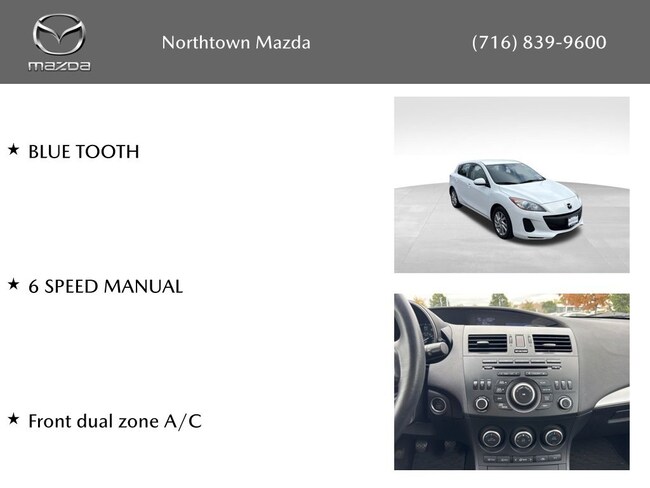 mazda

Northtown Mazda

(716) 839-9600

★ BLUE TOOTH

★ 6 SPEED MANUAL

★ Front dual zone A/C